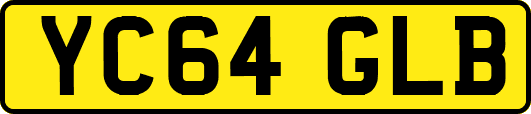 YC64 GLB